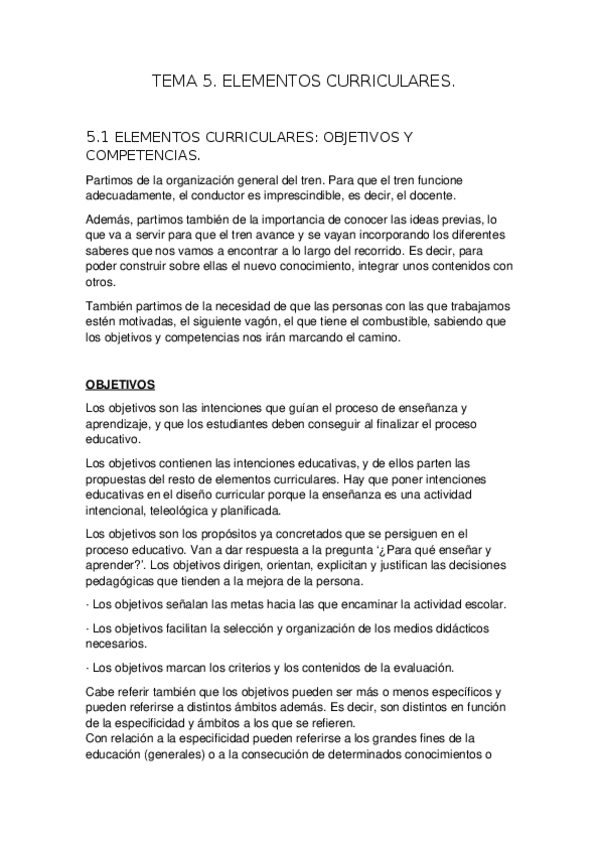 TEMA 5. ELEMENTOS CURRICULARES.

5.1 ELEMENTOS CURRICULARES: OBJETIVOS Y COMPETENCIAS.

Partimos de la organización general del tren. Para que el tren funcione adecuadamente, el conductor es imprescindible, es decir, el docente.

Además, partimos también de la importancia de conocer las ideas previas, lo que va a servir para que el tren avance y se vayan incorporando los diferentes saberes que nos vamos a encontrar a lo largo del recorrido. Es decir, para poder construir sobre ellas el nuevo conocimiento, integrar unos contenidos con otros.

También partimos de la necesidad de que las personas con las que trabajamos estén motivadas, el siguiente vagón, el que tiene el combustible, sabiendo que los objetivos y competencias nos irán marcando el camino.

OBJETIVOS

Los objetivos son las intenciones que guían el proceso de enseñanza y aprendizaje, y que los estudiantes deben conseguir al finalizar el proceso educativo.

Los objetivos contienen las intenciones educativas, y de ellos parten las propuestas del resto de elementos curriculares. Hay que poner intenciones educativas en el diseño curricular porque la enseñanza es una actividad intencional, teleológica y planificada.

Los objetivos son los propósitos ya concretados que se persiguen en el proceso educativo. Van a dar respuesta a la pregunta '¿Para qué enseñar y aprender?'. Los objetivos dirigen, orientan, explicitan y justifican las decisiones pedagógicas que tienden a la mejora de la persona.

· Los objetivos señalan las metas hacia las que encaminar la actividad escolar.

· Los objetivos facilitan la selección y organización de los medios didácticos necesarios.

· Los objetivos marcan los criterios y los contenidos de la evaluación.

Cabe referir también que los objetivos pueden ser más o menos específicos y pueden referirse a distintos ámbitos además. Es decir, son distintos en función de la especificidad y ámbitos a los que se refieren.
Con relación a la especificidad pueden referirse a los grandes fines de la educación (generales) o a la consecución de determinados conocimientos o